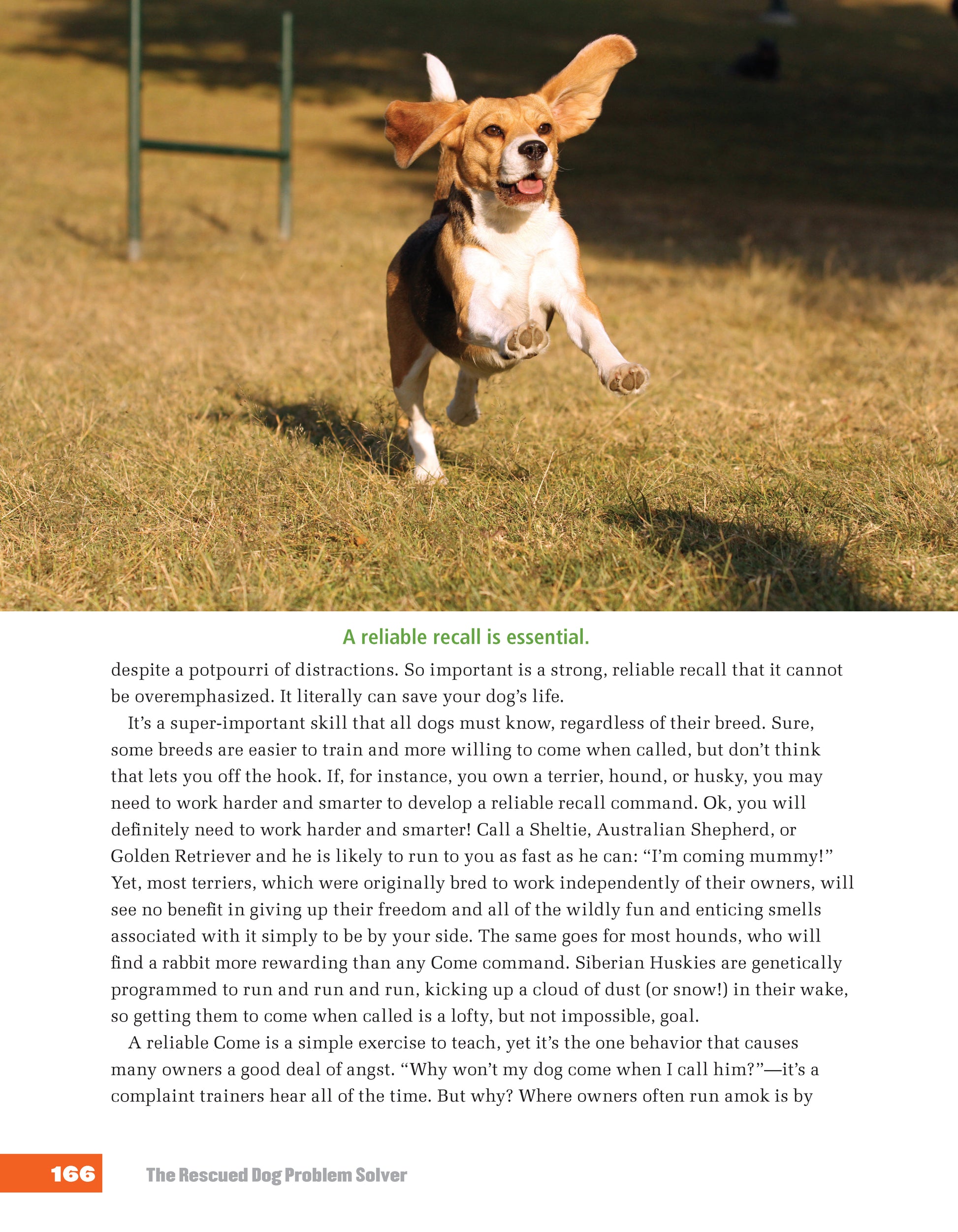 A reliable recall is essential.

despite a potpourri of distractions. So important is a strong, reliable recall that it cannot be overemphasized. It literally can save your dog's life.

It's a super-important skill that all dogs must know, regardless of their breed. Sure, some breeds are easier to train and more willing to come when called, but don't think that lets you off the hook. If, for instance, you own a terrier, hound, or husky, you may need to work harder and smarter to develop a reliable recall command. Ok, you will definitely need to work harder and smarter! Call a Sheltie, Australian Shepherd, or Golden Retriever and he is likely to run to you as fast as he can: "I'm coming mummy!" Yet, most terriers, which were originally bred to work independently of their owners, will see no benefit in giving up their freedom and all of the wildly fun and enticing smells associated with it simply to be by your side. The same goes for most hounds, who will find a rabbit more rewarding than any Come command. Siberian Huskies are genetically programmed to run and run and run, kicking up a cloud of dust (or snow!) in their wake, so getting them to come when called is a lofty, but not impossible, goal.

A reliable Come is a simple exercise to teach, yet it's the one behavior that causes many owners a good deal of angst. "Why won't my dog come when I call him?"—it's a complaint trainers hear all of the time. But why? Where owners often run amok is by

166 The Rescued Dog Problem Solver